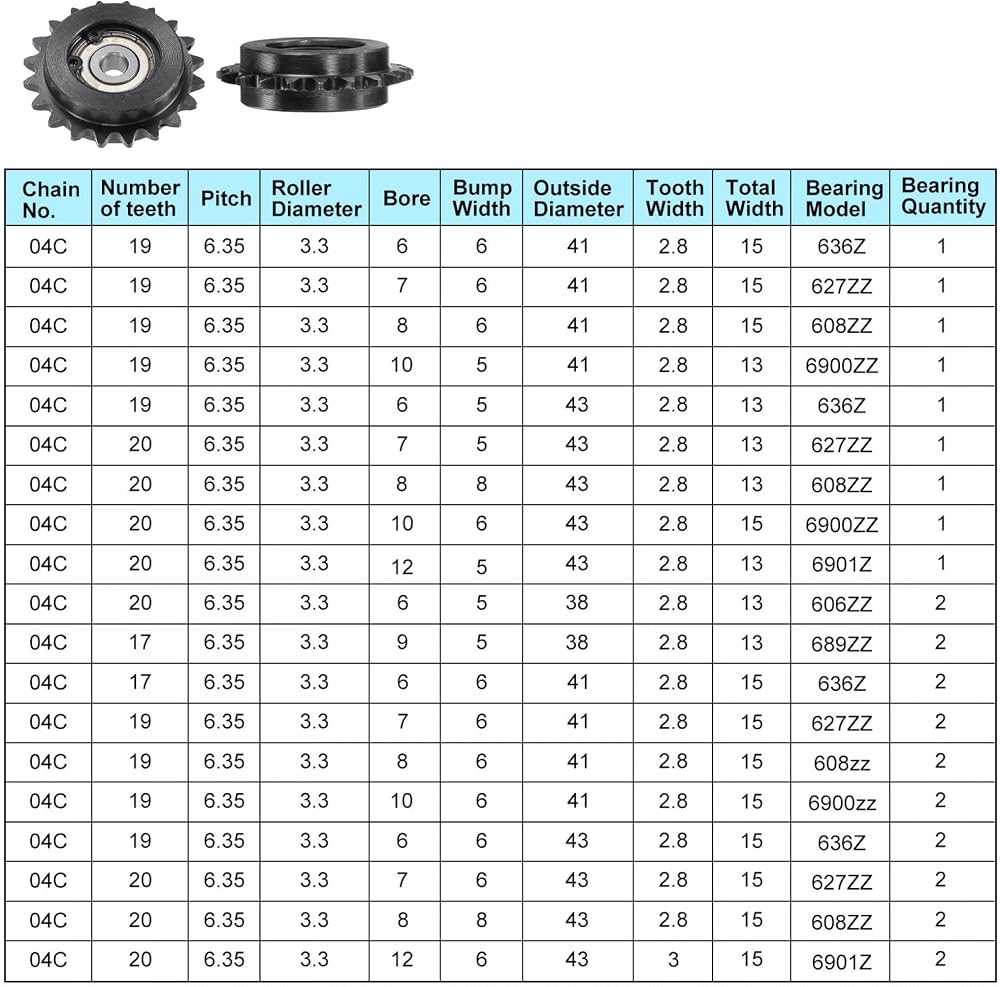 | Chain No. | Number of teeth | Pitch | Roller Diameter | Bore | Bump Width | Outside Diameter | Tooth Width | Total Width | Bearing Model | Bearing Quantity |
|---|---|---|---|---|---|---|---|---|---|---|
| 04C | 19 | 6.35 | 3.3 | 6 | 6 | 41 | 2.8 | 15 | 636Z | 1 |
| 04C | 19 | 6.35 | 3.3 | 7 | 6 | 41 | 2.8 | 15 | 627ZZ | 1 |
| 04C | 19 | 6.35 | 3.3 | 8 | 6 | 41 | 2.8 | 15 | 608ZZ | 1 |
| 04C | 19 | 6.35 | 3.3 | 10 | 5 | 41 | 2.8 | 13 | 6900ZZ | 1 |
| 04C | 19 | 6.35 | 3.3 | 6 | 5 | 43 | 2.8 | 13 | 636Z | 1 |
| 04C | 20 | 6.35 | 3.3 | 7 | 5 | 43 | 2.8 | 13 | 627ZZ | 1 |
| 04C | 20 | 6.35 | 3.3 | 8 | 8 | 43 | 2.8 | 13 | 608ZZ | 1 |
| 04C | 20 | 6.35 | 3.3 | 10 | 6 | 43 | 2.8 | 15 | 6900ZZ | 1 |
| 04C | 20 | 6.35 | 3.3 | 12 | 5 | 43 | 2.8 | 13 | 6901Z | 1 |
| 04C | 20 | 6.35 | 3.3 | 6 | 5 | 38 | 2.8 | 13 | 606ZZ | 2 |
| 04C | 17 | 6.35 | 3.3 | 9 | 5 | 38 | 2.8 | 13 | 689ZZ | 2 |
| 04C | 17 | 6.35 | 3.3 | 6 | 6 | 41 | 2.8 | 15 | 636Z | 2 |
| 04C | 19 | 6.35 | 3.3 | 7 | 6 | 41 | 2.8 | 15 | 627ZZ | 2 |
| 04C | 19 | 6.35 | 3.3 | 8 | 6 | 41 | 2.8 | 15 | 608zz | 2 |
| 04C | 19 | 6.35 | 3.3 | 10 | 6 | 41 | 2.8 | 15 | 6900zz | 2 |
| 04C | 19 | 6.35 | 3.3 | 6 | 6 | 43 | 2.8 | 15 | 636Z | 2 |
| 04C | 20 | 6.35 | 3.3 | 7 | 6 | 43 | 2.8 | 15 | 627ZZ | 2 |
| 04C | 20 | 6.35 | 3.3 | 8 | 8 | 43 | 2.8 | 15 | 608ZZ | 2 |
| 04C | 20 | 6.35 | 3.3 | 12 | 6 | 43 | 3 | 15 | 6901Z | 2 |